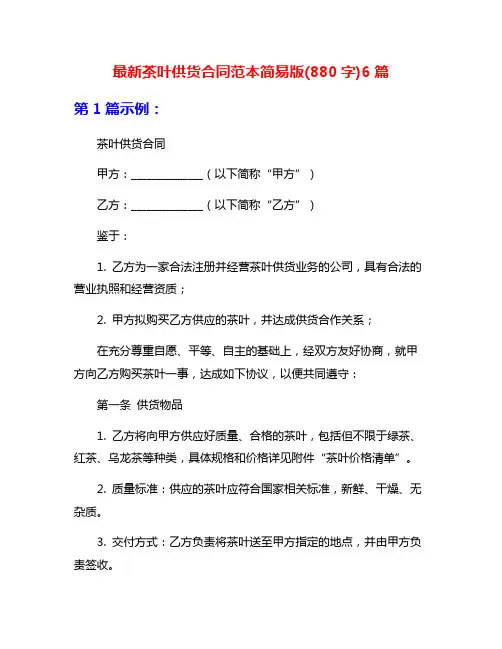 最新茶叶供货合同范本简易版(880 字)6 篇

第 1 篇示例：

茶叶供货合同

甲方：______________（以下简称“甲方”）

乙方：______________（以下简称“乙方”）

鉴于：

1. 乙方为一家合法注册并经营茶叶供货业务的公司，具有合法的营业执照和经营资质；

2. 甲方拟购买乙方供应的茶叶，并达成供货合作关系；

在充分尊重自愿、平等、自主的基础上，经双方友好协商，就甲方向乙方购买茶叶一事，达成如下协议，以便共同遵守：

第一条 供货物品

1. 乙方将向甲方供应好质量、合格的茶叶，包括但不限于绿茶、红茶、乌龙茶等种类，具体规格和价格详见附件“茶叶价格清单”。

2. 质量标准：供应的茶叶应符合国家相关标准，新鲜、干燥、无杂质。

3. 交付方式：乙方负责将茶叶送至甲方指定的地点，并由甲方负责签收。